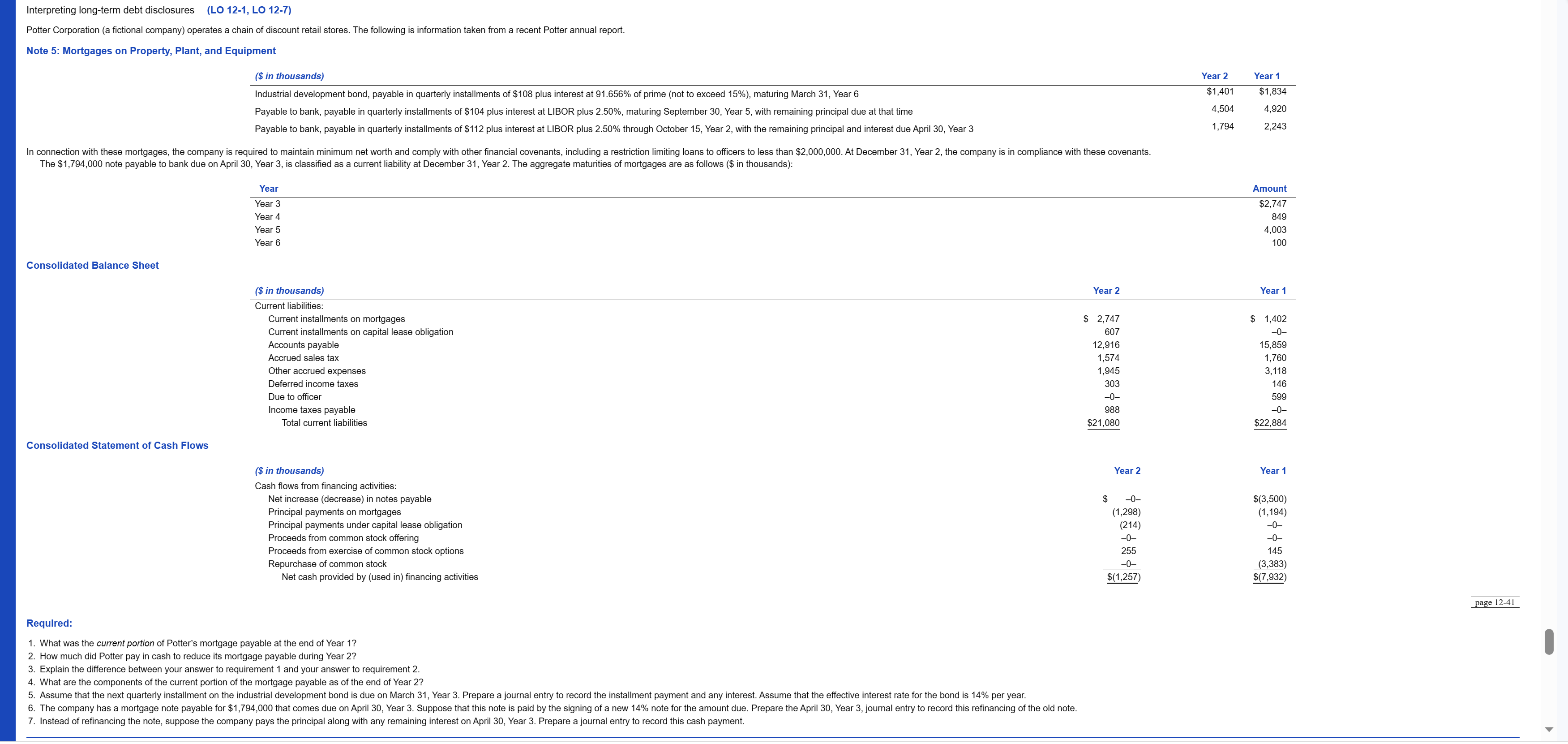 Interpreting long-term debt disclosures (LO 12-1, LO 12-7)

Potter Corporation (a fictional company) operates a chain of discount retail stores. The following is information taken from a recent Potter annual report.

Note 5: Mortgages on Property, Plant, and Equipment

| ($ in thousands) | Year 2 | Year 1 |
|---|---|---|
| Industrial development bond, payable in quarterly installments of $108 plus interest at 91.656% of prime (not to exceed 15%), maturing March 31, Year 6 | $1,401 | $1,834 |
| Payable to bank, payable in quarterly installments of $104 plus interest at LIBOR plus 2.50%, maturing September 30, Year 5, with remaining principal due at that time | 4,504 | 4,920 |
| Payable to bank, payable in quarterly installments of $112 plus interest at LIBOR plus 2.50% through October 15, Year 2, with the remaining principal and interest due April 30, Year 3 | 1,794 | 2,243 |

In connection with these mortgages, the company is required to maintain minimum net worth and comply with other financial covenants, including a restriction limiting loans to officers to less than $2,000,000. At December 31, Year 2, the company is in compliance with these covenants. The $1,794,000 note payable to bank due on April 30, Year 3, is classified as a current liability at December 31, Year 2. The aggregate maturities of mortgages are as follows ($ in thousands):

| Year | Amount |
|---|---|
| Year 3 | $2,747 |
| Year 4 | 849 |
| Year 5 | 4,003 |
| Year 6 | 100 |

Consolidated Balance Sheet

| ($ in thousands) | Year 2 | Year 1 |
|---|---|---|
| Current liabilities: | | |
| Current installments on mortgages | $ 2,747 | $ 1,402 |
| Current installments on capital lease obligation | 607 | –0– |
| Accounts payable | 12,916 | 15,859 |
| Accrued sales tax | 1,574 | 1,760 |
| Other accrued expenses | 1,945 | 3,118 |
| Deferred income taxes | 303 | 146 |
| Due to officer | –0– | 599 |
| Income taxes payable | 988 | –0– |
| Total current liabilities | $21,080 | $22,884 |

Consolidated Statement of Cash Flows

| ($ in thousands) | Year 2 | Year 1 |
|---|---|---|
| Cash flows from financing activities: | | |
| Net increase (decrease) in notes payable | $ –0– | $(3,500) |
| Principal payments on mortgages | (1,298) | (1,194) |
| Principal payments under capital lease obligation | (214) | –0– |
| Proceeds from common stock offering | –0– | –0– |
| Proceeds from exercise of common stock options | 255 | 145 |
| Repurchase of common stock | –0– | (3,383) |
| Net cash provided by (used in) financing activities | $(1,257) | $(7,932) |

page 12-41

Required:

1. What was the current portion of Potter's mortgage payable at the end of Year 1?
2. How much did Potter pay in cash to reduce its mortgage payable during Year 2?
3. Explain the difference between your answer to requirement 1 and your answer to requirement 2.
4. What are the components of the current portion of the mortgage payable as of the end of Year 2?
5. Assume that the next quarterly installment on the industrial development bond is due on March 31, Year 3. Prepare a journal entry to record the installment payment and any interest. Assume that the effective interest rate for the bond is 14% per year.
6. The company has a mortgage note payable for $1,794,000 that comes due on April 30, Year 3. Suppose that this note is paid by the signing of a new 14% note for the amount due. Prepare the April 30, Year 3, journal entry to record this refinancing of the old note.
7. Instead of refinancing the note, suppose the company pays the principal along with any remaining interest on April 30, Year 3. Prepare a journal entry to record this cash payment.